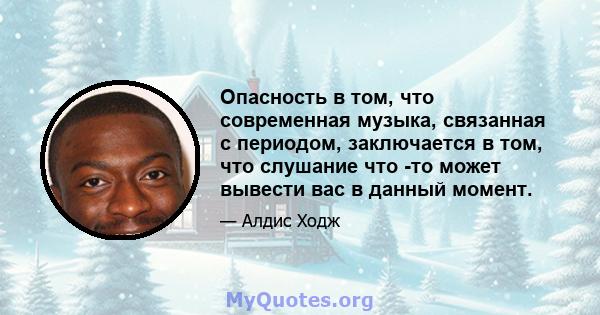 Опасность в том, что современная музыка, связанная с периодом, заключается в том, что слушание что -то может вывести вас в данный момент.

— Алдис Ходж

MyQuotes.org